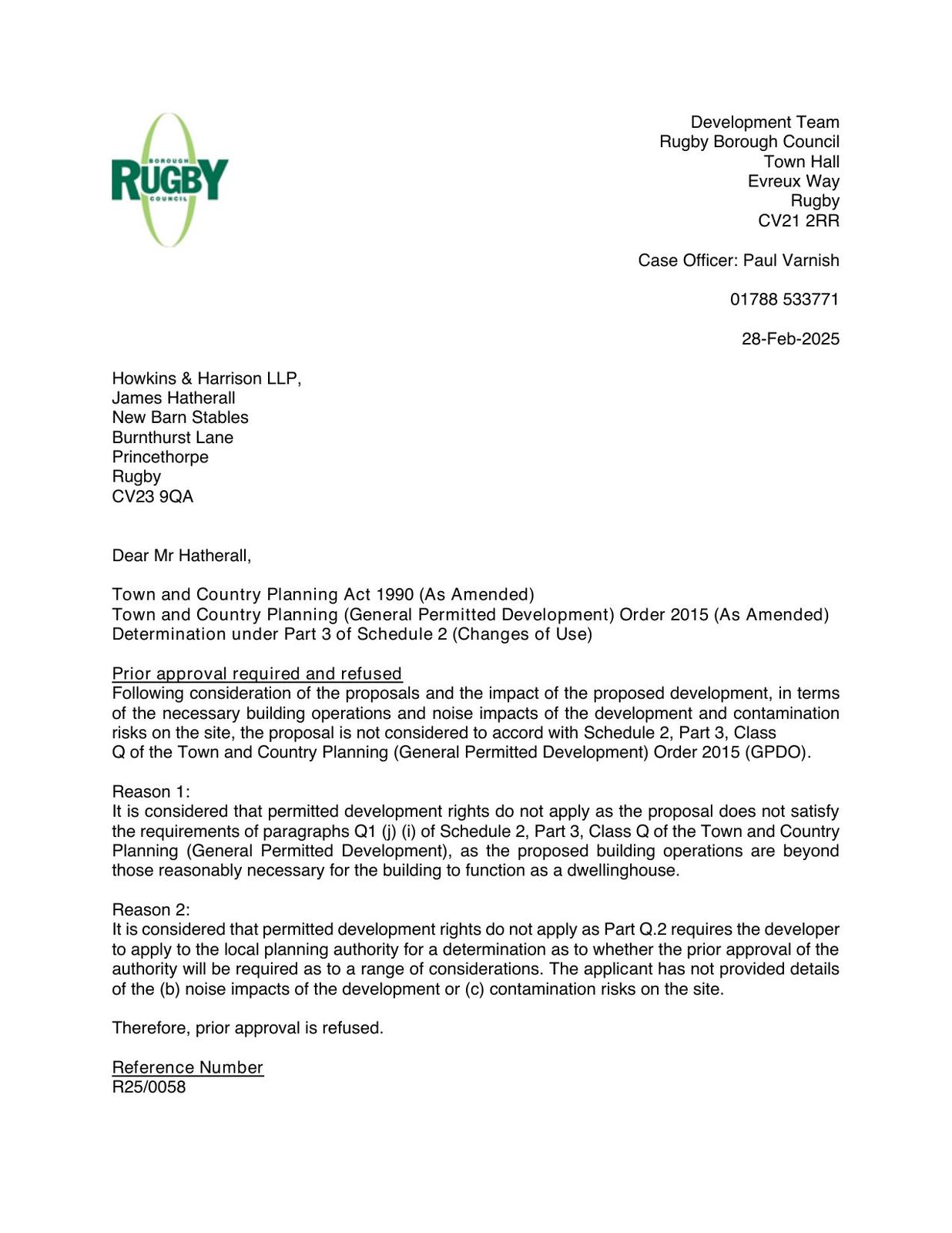 BOROUGH
RUGBY
COUNCIL

Development Team
Rugby Borough Council
Town Hall
Evreux Way
Rugby
CV21 2RR

Case Officer: Paul Varnish

01788 533771

28-Feb-2025

Howkins & Harrison LLP,
James Hatherall
New Barn Stables
Burnthurst Lane
Princethorpe
Rugby
CV23 9QA

Dear Mr Hatherall,

Town and Country Planning Act 1990 (As Amended)
Town and Country Planning (General Permitted Development) Order 2015 (As Amended)
Determination under Part 3 of Schedule 2 (Changes of Use)

Prior approval required and refused
Following consideration of the proposals and the impact of the proposed development, in terms of the necessary building operations and noise impacts of the development and contamination risks on the site, the proposal is not considered to accord with Schedule 2, Part 3, Class Q of the Town and Country Planning (General Permitted Development) Order 2015 (GPDO).

Reason 1:
It is considered that permitted development rights do not apply as the proposal does not satisfy the requirements of paragraphs Q1 (j) (i) of Schedule 2, Part 3, Class Q of the Town and Country Planning (General Permitted Development), as the proposed building operations are beyond those reasonably necessary for the building to function as a dwellinghouse.

Reason 2:
It is considered that permitted development rights do not apply as Part Q.2 requires the developer to apply to the local planning authority for a determination as to whether the prior approval of the authority will be required as to a range of considerations. The applicant has not provided details of the (b) noise impacts of the development or (c) contamination risks on the site.

Therefore, prior approval is refused.

Reference Number
R25/0058